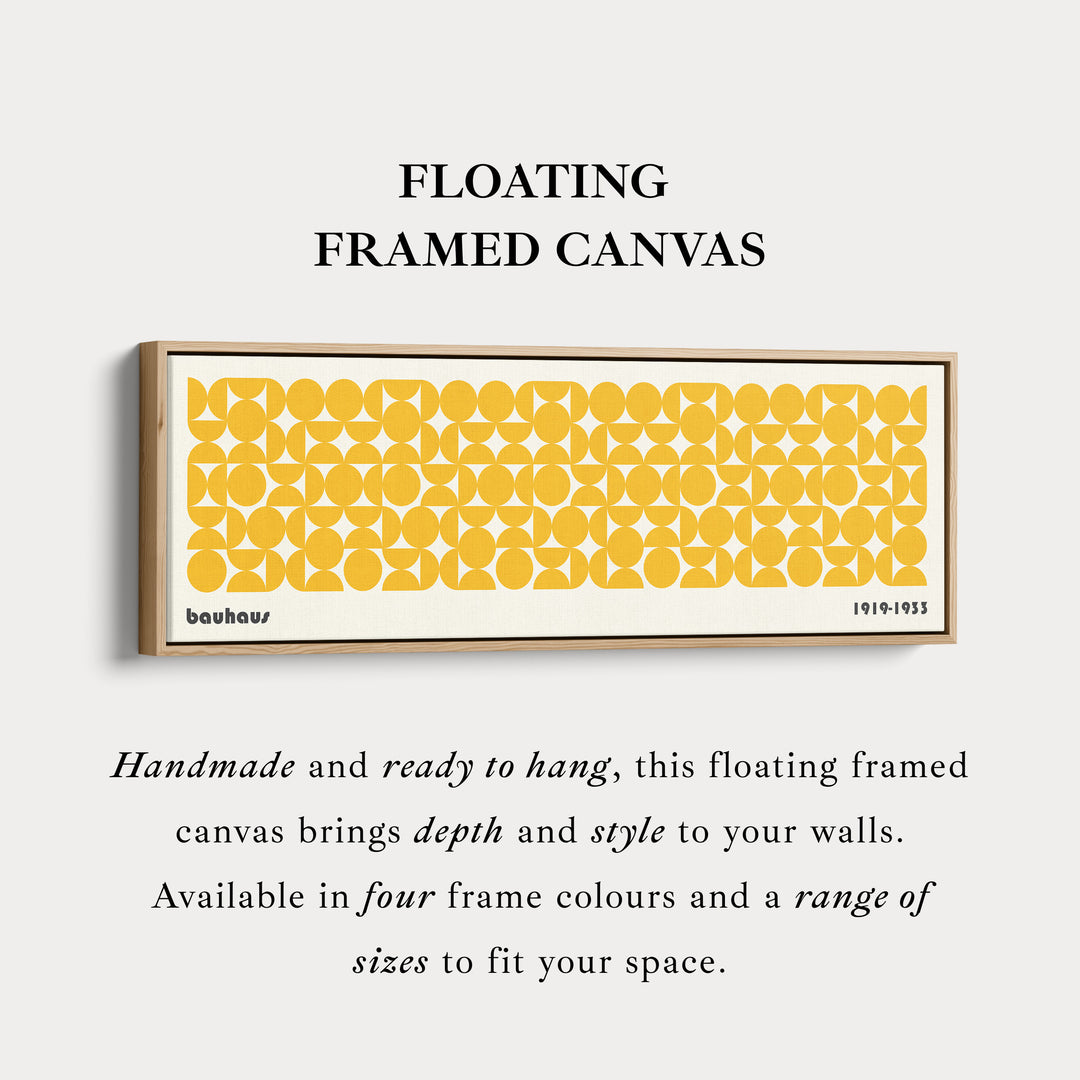 FLOATING
FRAMED CANVAS

bauhaus

1919-1933

Handmade and ready to hang, this floating framed canvas brings depth and style to your walls. Available in four frame colours and a range of sizes to fit your space.